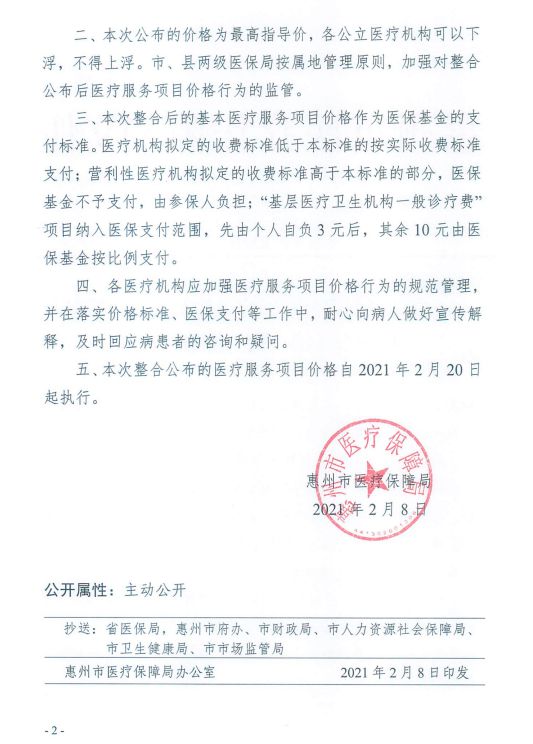 二、本次公布的价格为最高指导价，各公立医疗机构可以下浮，不得上浮。市、县两级医保局按属地管理原则，加强对整合公布后医疗服务项目价格行为的监管。

三、本次整合后的基本医疗服务项目价格作为医保基金的支付标准。医疗机构拟定的收费标准低于本标准的按实际收费标准支付；营利性医疗机构拟定的收费标准高于本标准的部分，医保基金不予支付，由参保人负担；“基层医疗卫生机构一般诊疗费”项目纳入医保支付范围，先由个人自负3元后，其余10元由医保基金按比例支付。

四、各医疗机构应加强医疗服务项目价格行为的规范管理，并在落实价格标准、医保支付等工作中，耐心向病人做好宣传解释，及时回应病患者的咨询和疑问。

五、本次整合公布的医疗服务项目价格自2021年2月20日起执行。

惠州市医疗保障局
惠州市医疗保障局
2021年2月8日

公开属性：主动公开

抄送：省医保局，惠州市府办、市财政局、市人力资源社会保障局、市卫生健康局、市市场监管局

惠州市医疗保障局办公室　　2021年2月8日印发

- 2 -